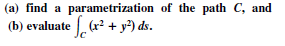 (a) find a parametrization of the path $C$, and
(b) evaluate $\int_C (x^2 + y^2)\, ds$.